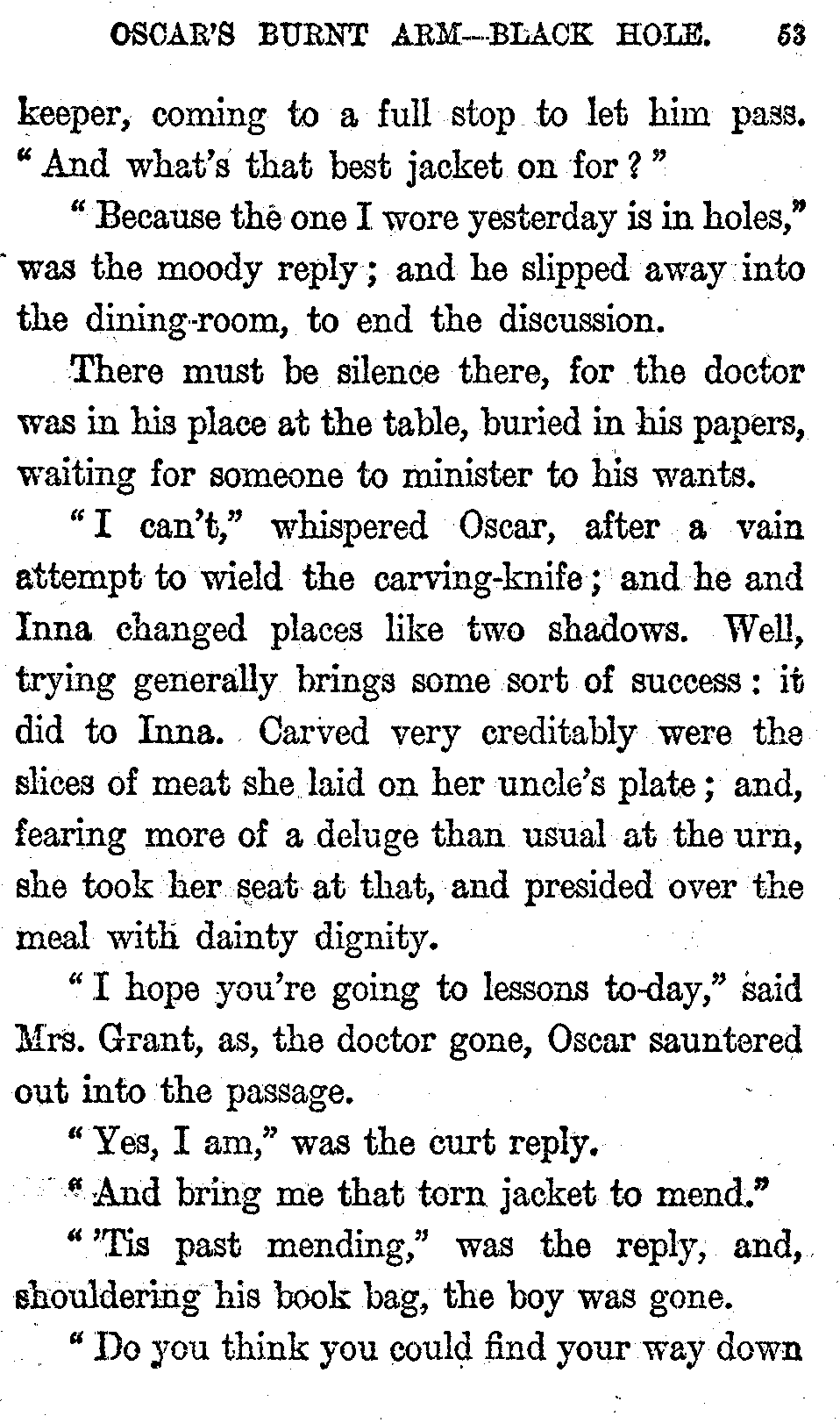 OSCAR'S BURNT ARM—BLACK HOLE. 53

keeper, coming to a full stop to let him pass. "And what's that best jacket on for?"

"Because the one I wore yesterday is in holes," was the moody reply; and he slipped away into the dining-room, to end the discussion.

There must be silence there, for the doctor was in his place at the table, buried in his papers, waiting for someone to minister to his wants.

"I can't," whispered Oscar, after a vain attempt to wield the carving-knife; and he and Inna changed places like two shadows. Well, trying generally brings some sort of success: it did to Inna. Carved very creditably were the slices of meat she laid on her uncle's plate; and, fearing more of a deluge than usual at the urn, she took her seat at that, and presided over the meal with dainty dignity.

"I hope you're going to lessons to-day," said Mrs. Grant, as, the doctor gone, Oscar sauntered out into the passage.

"Yes, I am," was the curt reply.

"And bring me that torn jacket to mend."

"'Tis past mending," was the reply, and, shouldering his book bag, the boy was gone.

"Do you think you could find your way down